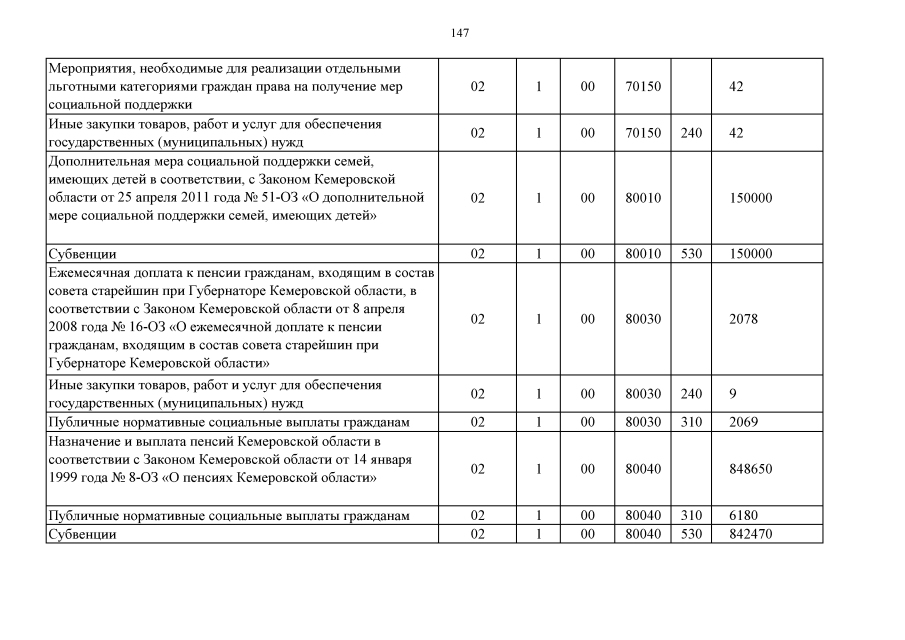 147

| | | | | | | |
|---|---|---|---|---|---|---|
| Мероприятия, необходимые для реализации отдельными льготными категориями граждан права на получение мер социальной поддержки | 02 | 1 | 00 | 70150 | | 42 |
| Иные закупки товаров, работ и услуг для обеспечения государственных (муниципальных) нужд | 02 | 1 | 00 | 70150 | 240 | 42 |
| Дополнительная мера социальной поддержки семей, имеющих детей в соответствии, с Законом Кемеровской области от 25 апреля 2011 года № 51-ОЗ «О дополнительной мере социальной поддержки семей, имеющих детей» | 02 | 1 | 00 | 80010 | | 150000 |
| Субвенции | 02 | 1 | 00 | 80010 | 530 | 150000 |
| Ежемесячная доплата к пенсии гражданам, входящим в состав совета старейшин при Губернаторе Кемеровской области, в соответствии с Законом Кемеровской области от 8 апреля 2008 года № 16-ОЗ «О ежемесячной доплате к пенсии гражданам, входящим в состав совета старейшин при Губернаторе Кемеровской области» | 02 | 1 | 00 | 80030 | | 2078 |
| Иные закупки товаров, работ и услуг для обеспечения государственных (муниципальных) нужд | 02 | 1 | 00 | 80030 | 240 | 9 |
| Публичные нормативные социальные выплаты гражданам | 02 | 1 | 00 | 80030 | 310 | 2069 |
| Назначение и выплата пенсий Кемеровской области в соответствии с Законом Кемеровской области от 14 января 1999 года № 8-ОЗ «О пенсиях Кемеровской области» | 02 | 1 | 00 | 80040 | | 848650 |
| Публичные нормативные социальные выплаты гражданам | 02 | 1 | 00 | 80040 | 310 | 6180 |
| Субвенции | 02 | 1 | 00 | 80040 | 530 | 842470 |